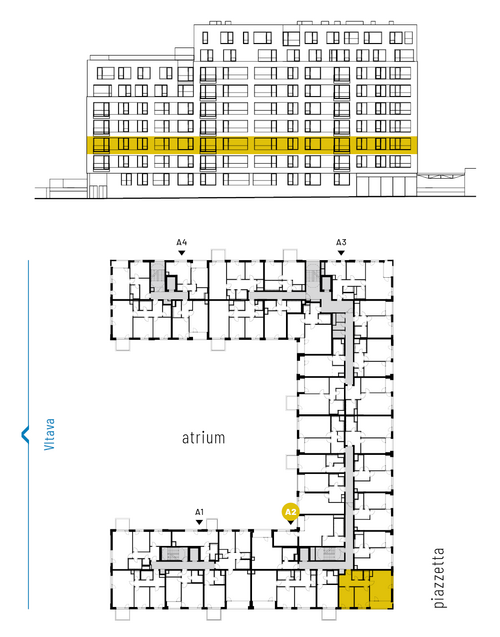 A4
A3
Vltava
atrium
A1
A2
piazzetta